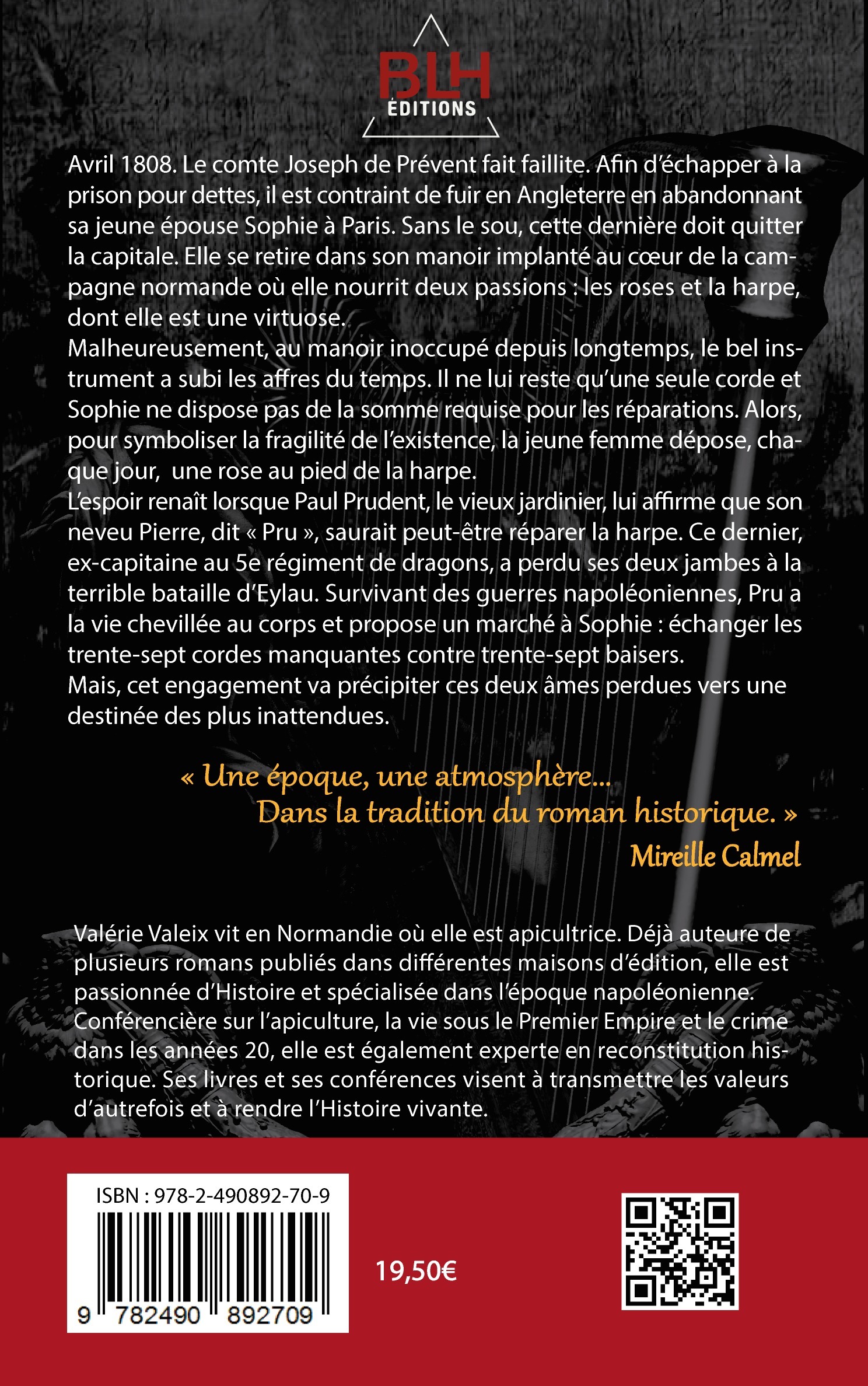 BLH
ÉDITIONS

Avril 1808. Le comte Joseph de Prévent fait faillite. Afin d'échapper à la prison pour dettes, il est contraint de fuir en Angleterre en abandonnant sa jeune épouse Sophie à Paris. Sans le sou, cette dernière doit quitter la capitale. Elle se retire dans son manoir implanté au cœur de la campagne normande où elle nourrit deux passions : les roses et la harpe, dont elle est une virtuose.
Malheureusement, au manoir inoccupé depuis longtemps, le bel instrument a subi les affres du temps. Il ne lui reste qu'une seule corde et Sophie ne dispose pas de la somme requise pour les réparations. Alors, pour symboliser la fragilité de l'existence, la jeune femme dépose, chaque jour, une rose au pied de la harpe.
L'espoir renaît lorsque Paul Prudent, le vieux jardinier, lui affirme que son neveu Pierre, dit « Pru », saurait peut-être réparer la harpe. Ce dernier, ex-capitaine au 5e régiment de dragons, a perdu ses deux jambes à la terrible bataille d'Eylau. Survivant des guerres napoléoniennes, Pru a la vie chevillée au corps et propose un marché à Sophie : échanger les trente-sept cordes manquantes contre trente-sept baisers.
Mais, cet engagement va précipiter ces deux âmes perdues vers une destinée des plus inattendues.

« Une époque, une atmosphère...
Dans la tradition du roman historique. »
Mireille Calmel

Valérie Valeix vit en Normandie où elle est apicultrice. Déjà auteure de plusieurs romans publiés dans différentes maisons d'édition, elle est passionnée d'Histoire et spécialisée dans l'époque napoléonienne. Conférencière sur l'apiculture, la vie sous le Premier Empire et le crime dans les années 20, elle est également experte en reconstitution historique. Ses livres et ses conférences visent à transmettre les valeurs d'autrefois et à rendre l'Histoire vivante.

ISBN : 978-2-490892-70-9
9 782490 892709

19,50€